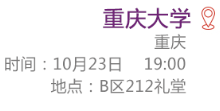 重庆大学
重庆
时间：10月23日 19:00
地点：B区212礼堂